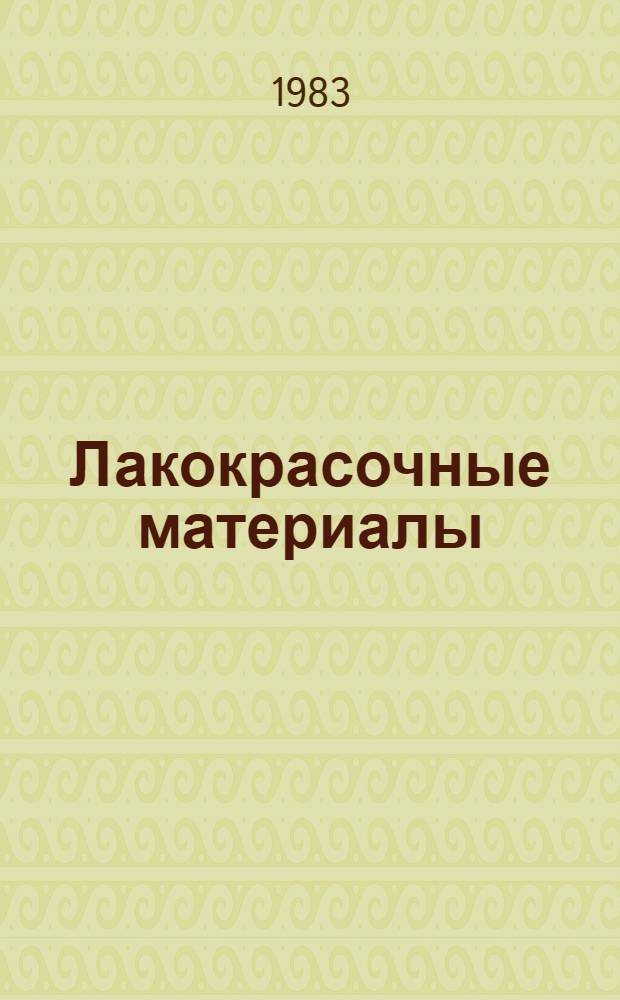 1983

Лакокрасочные материалы